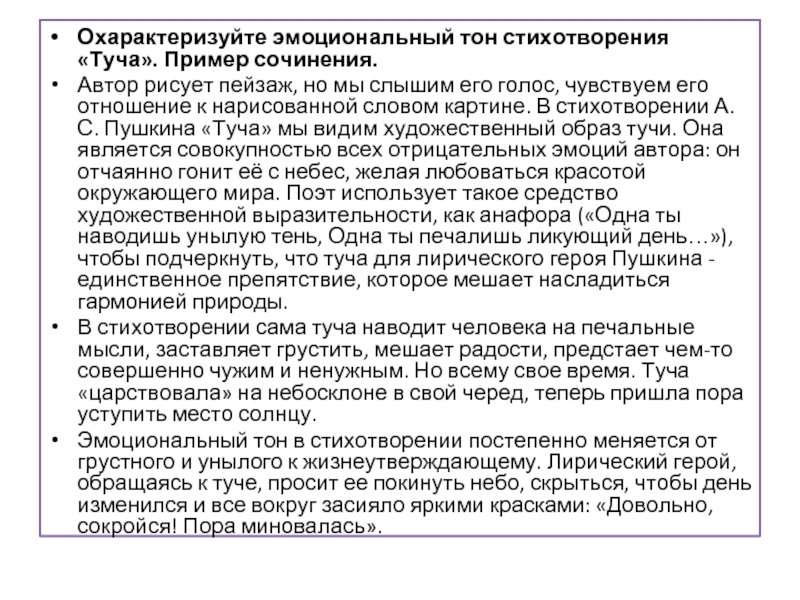 • Охарактеризуйте эмоциональный тон стихотворения «Туча». Пример сочинения.

• Автор рисует пейзаж, но мы слышим его голос, чувствуем его отношение к нарисованной словом картине. В стихотворении А. С. Пушкина «Туча» мы видим художественный образ тучи. Она является совокупностью всех отрицательных эмоций автора: он отчаянно гонит её с небес, желая любоваться красотой окружающего мира. Поэт использует такое средство художественной выразительности, как анафора («Одна ты наводишь унылую тень, Одна ты печалишь ликующий день…»), чтобы подчеркнуть, что туча для лирического героя Пушкина - единственное препятствие, которое мешает насладиться гармонией природы.

• В стихотворении сама туча наводит человека на печальные мысли, заставляет грустить, мешает радости, предстает чем-то совершенно чужим и ненужным. Но всему свое время. Туча «царствовала» на небосклоне в свой черед, теперь пришла пора уступить место солнцу.

• Эмоциональный тон в стихотворении постепенно меняется от грустного и унылого к жизнеутверждающему. Лирический герой, обращаясь к туче, просит ее покинуть небо, скрыться, чтобы день изменился и все вокруг засияло яркими красками: «Довольно, сокройся! Пора миновалась».